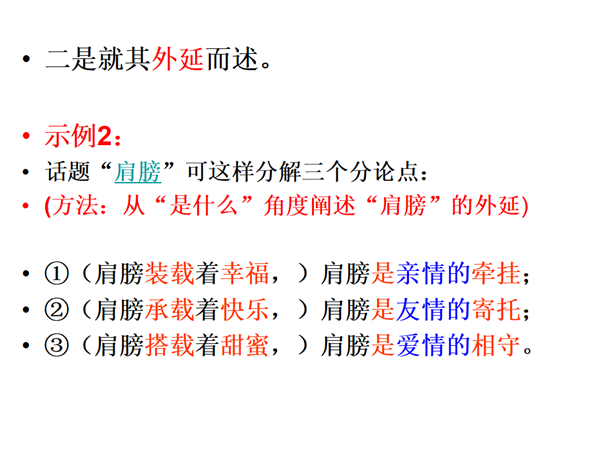 • 二是就其外延而述。

• 示例2：
• 话题“肩膀”可这样分解三个分论点：
• (方法：从“是什么”角度阐述“肩膀”的外延)

• ①（肩膀装载着幸福，）肩膀是亲情的牵挂；
• ②（肩膀承载着快乐，）肩膀是友情的寄托；
• ③（肩膀搭载着甜蜜，）肩膀是爱情的相守。